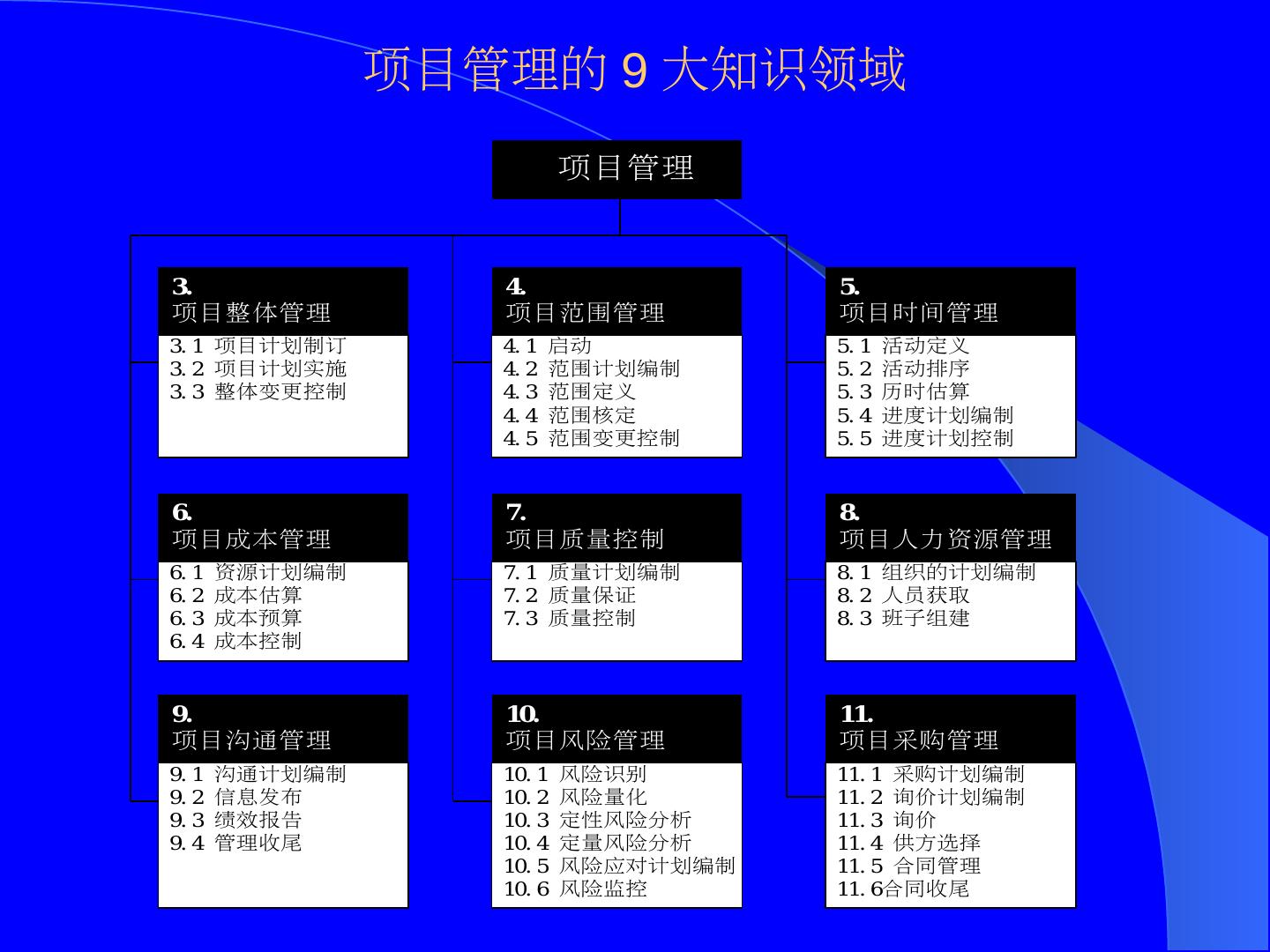 项目管理的9大知识领域

项目管理

3.
项目整体管理
3.1 项目计划制订
3.2 项目计划实施
3.3 整体变更控制

4.
项目范围管理
4.1 启动
4.2 范围计划编制
4.3 范围定义
4.4 范围核定
4.5 范围变更控制

5.
项目时间管理
5.1 活动定义
5.2 活动排序
5.3 历时估算
5.4 进度计划编制
5.5 进度计划控制

6.
项目成本管理
6.1 资源计划编制
6.2 成本估算
6.3 成本预算
6.4 成本控制

7.
项目质量控制
7.1 质量计划编制
7.2 质量保证
7.3 质量控制

8.
项目人力资源管理
8.1 组织的计划编制
8.2 人员获取
8.3 班子组建

9.
项目沟通管理
9.1 沟通计划编制
9.2 信息发布
9.3 绩效报告
9.4 管理收尾

10.
项目风险管理
10.1 风险识别
10.2 风险量化
10.3 定性风险分析
10.4 定量风险分析
10.5 风险应对计划编制
10.6 风险监控

11.
项目采购管理
11.1 采购计划编制
11.2 询价计划编制
11.3 询价
11.4 供方选择
11.5 合同管理
11.6合同收尾